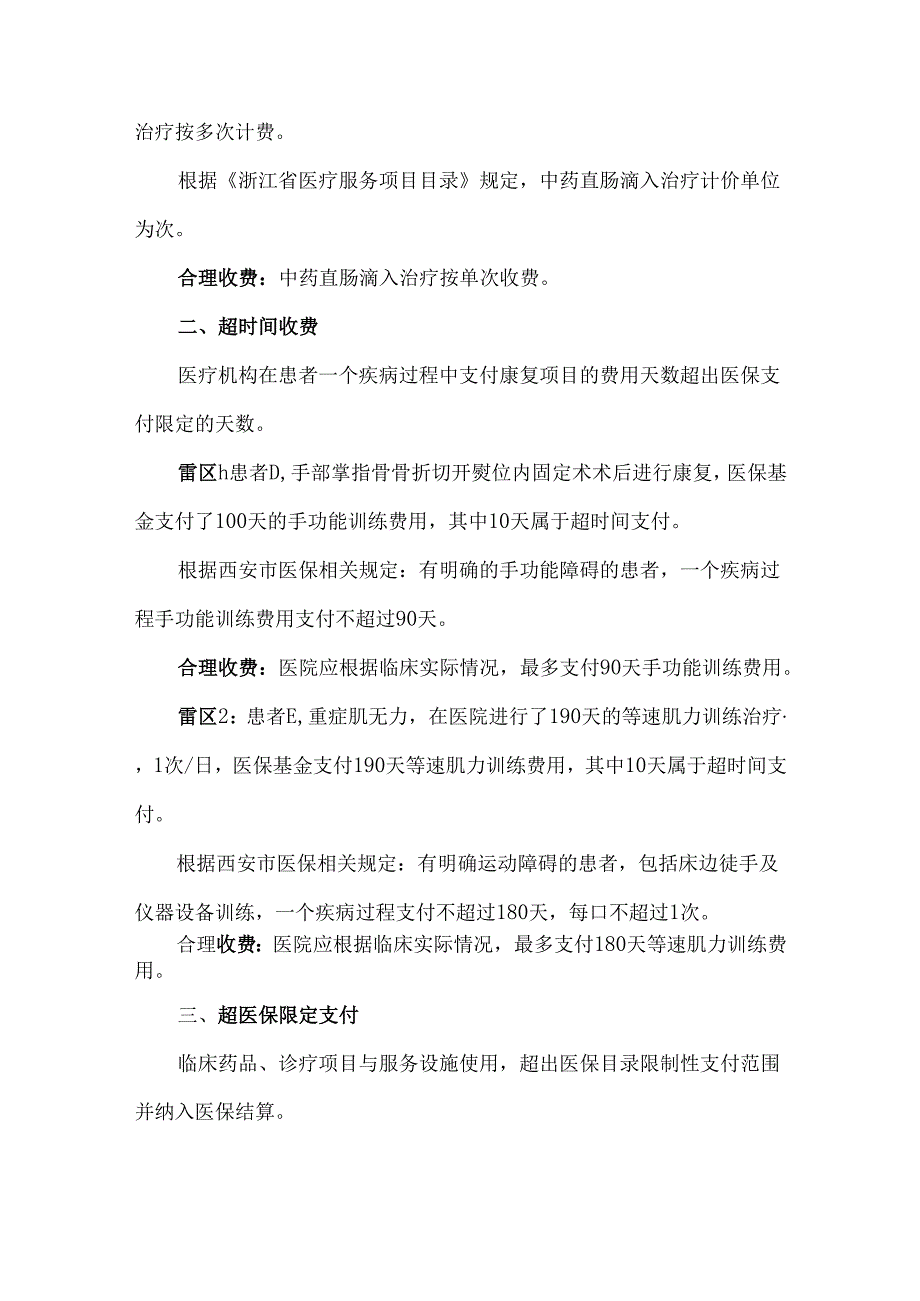 治疗按多次计费。

根据《浙江省医疗服务项目目录》规定，中药直肠滴入治疗计价单位为次。

合理收费：中药直肠滴入治疗按单次收费。

二、超时间收费

医疗机构在患者一个疾病过程中支付康复项目的费用天数超出医保支付限定的天数。

雷区h患者D,手部掌指骨骨折切开熨位内固定术术后进行康复,医保基金支付了100天的手功能训练费用，其中10天属于超时间支付。

根据西安市医保相关规定：有明确的手功能障碍的患者，一个疾病过程手功能训练费用支付不超过90天。

合理收费：医院应根据临床实际情况，最多支付90天手功能训练费用。

雷区2：患者E,重症肌无力，在医院进行了190天的等速肌力训练治疗·，1次/日，医保基金支付190天等速肌力训练费用，其中10天属于超时间支付。

根据西安市医保相关规定：有明确运动障碍的患者，包括床边徒手及仪器设备训练，一个疾病过程支付不超过180天，每口不超过1次。

合理收费：医院应根据临床实际情况，最多支付180天等速肌力训练费用。

三、超医保限定支付

临床药品、诊疗项目与服务设施使用，超出医保目录限制性支付范围并纳入医保结算。